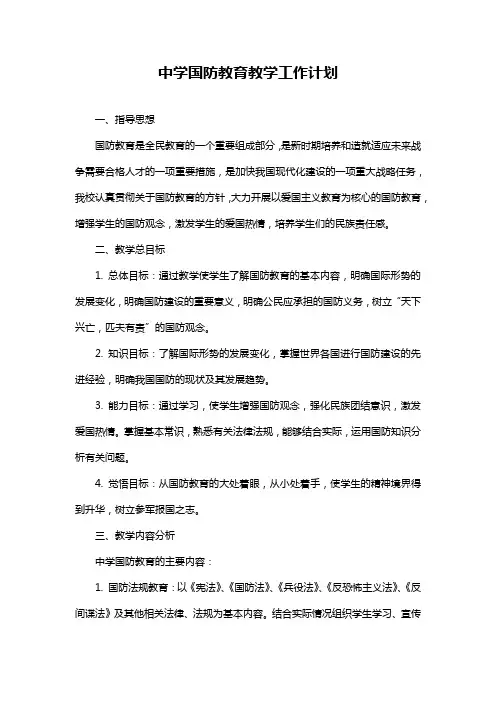 中学国防教育教学工作计划

一、指导思想

国防教育是全民教育的一个重要组成部分，是新时期培养和造就适应未来战争需要合格人才的一项重要措施，是加快我国现代化建设的一项重大战略任务，我校认真贯彻关于国防教育的方针，大力开展以爱国主义教育为核心的国防教育，增强学生的国防观念，激发学生的爱国热情，培养学生们的民族责任感。

二、教学总目标

1. 总体目标：通过教学使学生了解国防教育的基本内容，明确国际形势的发展变化，明确国防建设的重要意义，明确公民应承担的国防义务，树立“天下兴亡，匹夫有责”的国防观念。

2. 知识目标：了解国际形势的发展变化，掌握世界各国进行国防建设的先进经验，明确我国国防的现状及其发展趋势。

3. 能力目标：通过学习，使学生增强国防观念，强化民族团结意识，激发爱国热情。掌握基本常识，熟悉有关法律法规，能够结合实际，运用国防知识分析有关问题。

4. 觉悟目标：从国防教育的大处着眼，从小处着手，使学生的精神境界得到升华，树立参军报国之志。

三、教学内容分析

中学国防教育的主要内容：

1. 国防法规教育：以《宪法》、《国防法》、《兵役法》、《反恐怖主义法》、《反间谍法》及其他相关法律、法规为基本内容。结合实际情况组织学生学习、宣传